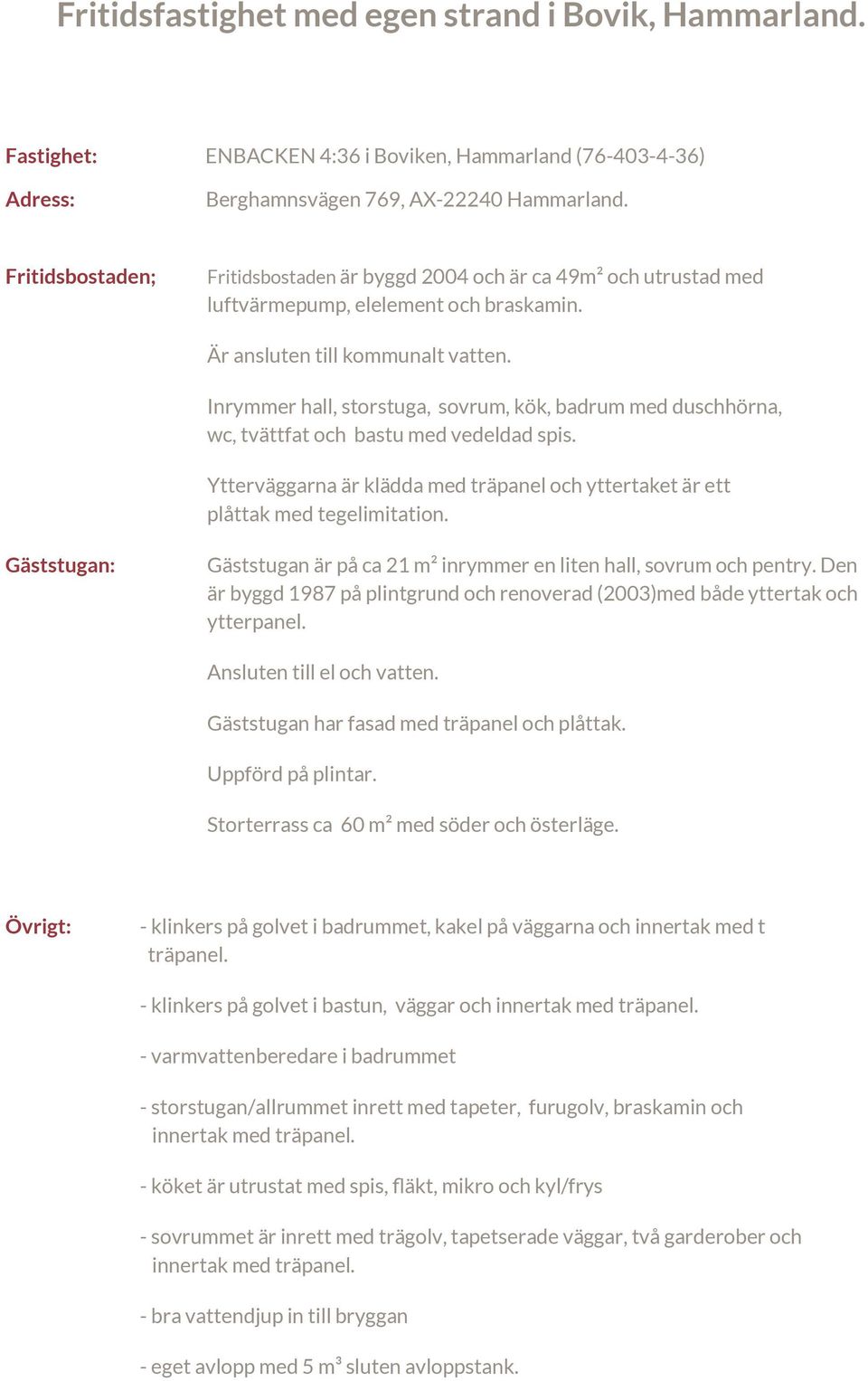 Fritidsfastighet med egen strand i Bovik, Hammarland.

Fastighet: ENBACKEN 4:36 i Boviken, Hammarland (76-403-4-36)

Adress: Berghamnsvägen 769, AX-22240 Hammarland.

Fritidsbostaden; Fritidsbostaden är byggd 2004 och är ca 49m² och utrustad med luftvärmepump, elelement och braskamin.

Är ansluten till kommunalt vatten.

Inrymmer hall, storstuga, sovrum, kök, badrum med duschhörna, wc, tvättfat och bastu med vedeldad spis.

Ytterväggarna är klädda med träpanel och yttertaket är ett plåttak med tegelimitation.

Gäststugan: Gäststugan är på ca 21 m² inrymmer en liten hall, sovrum och pentry. Den är byggd 1987 på plintgrund och renoverad (2003)med både yttertak och ytterpanel.

Ansluten till el och vatten.

Gäststugan har fasad med träpanel och plåttak.

Uppförd på plintar.

Storterrass ca 60 m² med söder och österläge.

Övrigt: - klinkers på golvet i badrummet, kakel på väggarna och innertak med t träpanel.

- klinkers på golvet i bastun, väggar och innertak med träpanel.

- varmvattenberedare i badrummet

- storstugan/allrummet inrett med tapeter, furugolv, braskamin och innertak med träpanel.

- köket är utrustat med spis, fläkt, mikro och kyl/frys

- sovrummet är inrett med trägolv, tapetserade väggar, två garderober och innertak med träpanel.

- bra vattendjup in till bryggan

- eget avlopp med 5 m³ sluten avloppstank.